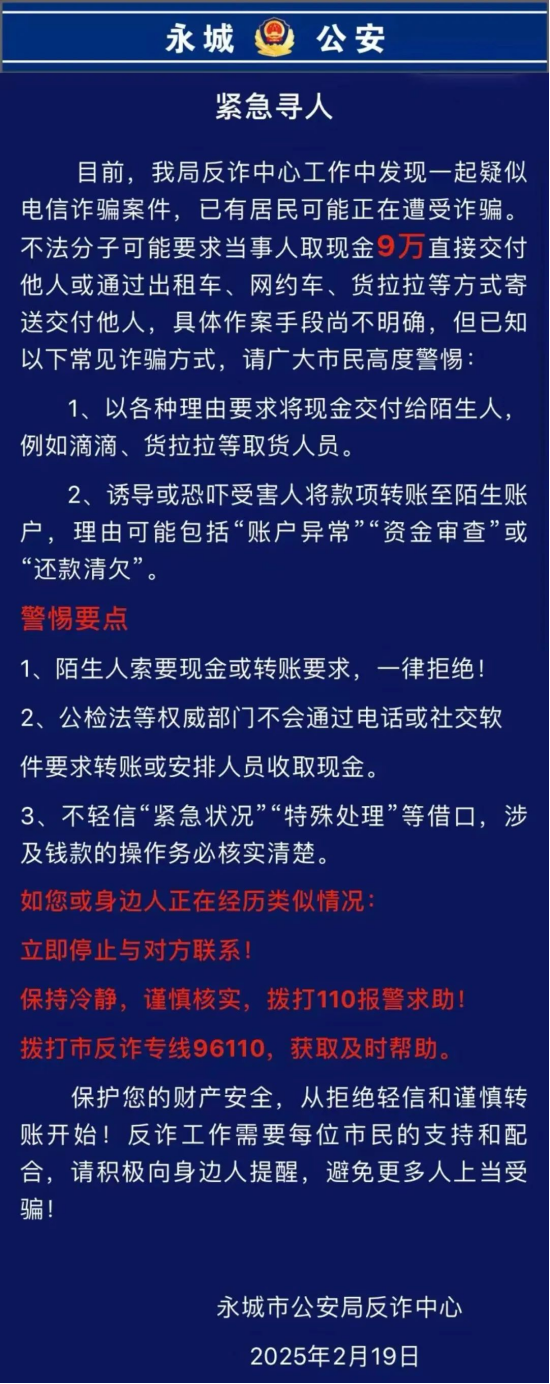 永城 公安

紧急寻人

目前，我局反诈中心工作中发现一起疑似电信诈骗案件，已有居民可能正在遭受诈骗。不法分子可能要求当事人取现金9万直接交付他人或通过出租车、网约车、货拉拉等方式寄送交付他人，具体作案手段尚不明确，但已知以下常见诈骗方式，请广大市民高度警惕：

1、以各种理由要求将现金交付给陌生人，例如滴滴、货拉拉等取货人员。

2、诱导或恐吓受害人将款项转账至陌生账户，理由可能包括“账户异常”“资金审查”或“还款清欠”。

警惕要点

1、陌生人索要现金或转账要求，一律拒绝！

2、公检法等权威部门不会通过电话或社交软件要求转账或安排人员收取现金。

3、不轻信“紧急状况”“特殊处理”等借口，涉及钱款的操作务必核实清楚。

如您或身边人正在经历类似情况：

立即停止与对方联系！

保持冷静，谨慎核实，拨打110报警求助！

拨打市反诈专线96110，获取及时帮助。

保护您的财产安全，从拒绝轻信和谨慎转账开始！反诈工作需要每位市民的支持和配合，请积极向身边人提醒，避免更多人上当受骗！

永城市公安局反诈中心

2025年2月19日